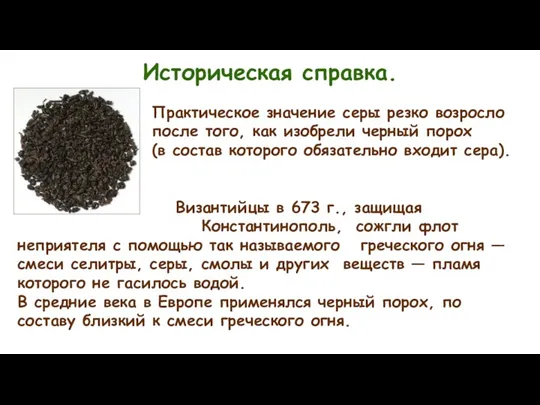 Историческая справка.

Практическое значение серы резко возросло после того, как изобрели черный порох (в состав которого обязательно входит сера).

Византийцы в 673 г., защищая Константинополь, сожгли флот неприятеля с помощью так называемого греческого огня — смеси селитры, серы, смолы и других веществ — пламя которого не гасилось водой.
В средние века в Европе применялся черный порох, по составу близкий к смеси греческого огня.